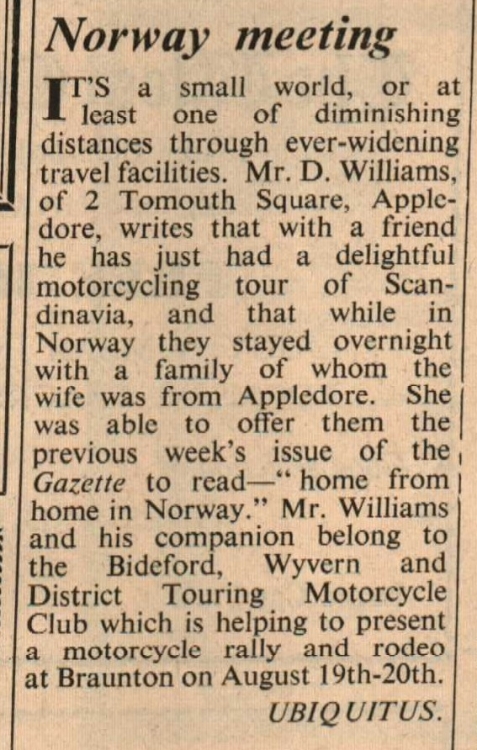 Norway meeting

IT'S a small world, or at least one of diminishing distances through ever-widening travel facilities. Mr. D. Williams, of 2 Tomouth Square, Appledore, writes that with a friend he has just had a delightful motorcycling tour of Scandinavia, and that while in Norway they stayed overnight with a family of whom the wife was from Appledore. She was able to offer them the previous week's issue of the Gazette to read—"home from home in Norway." Mr. Williams and his companion belong to the Bideford, Wyvern and District Touring Motorcycle Club which is helping to present a motorcycle rally and rodeo at Braunton on August 19th-20th.

UBIQUITUS.